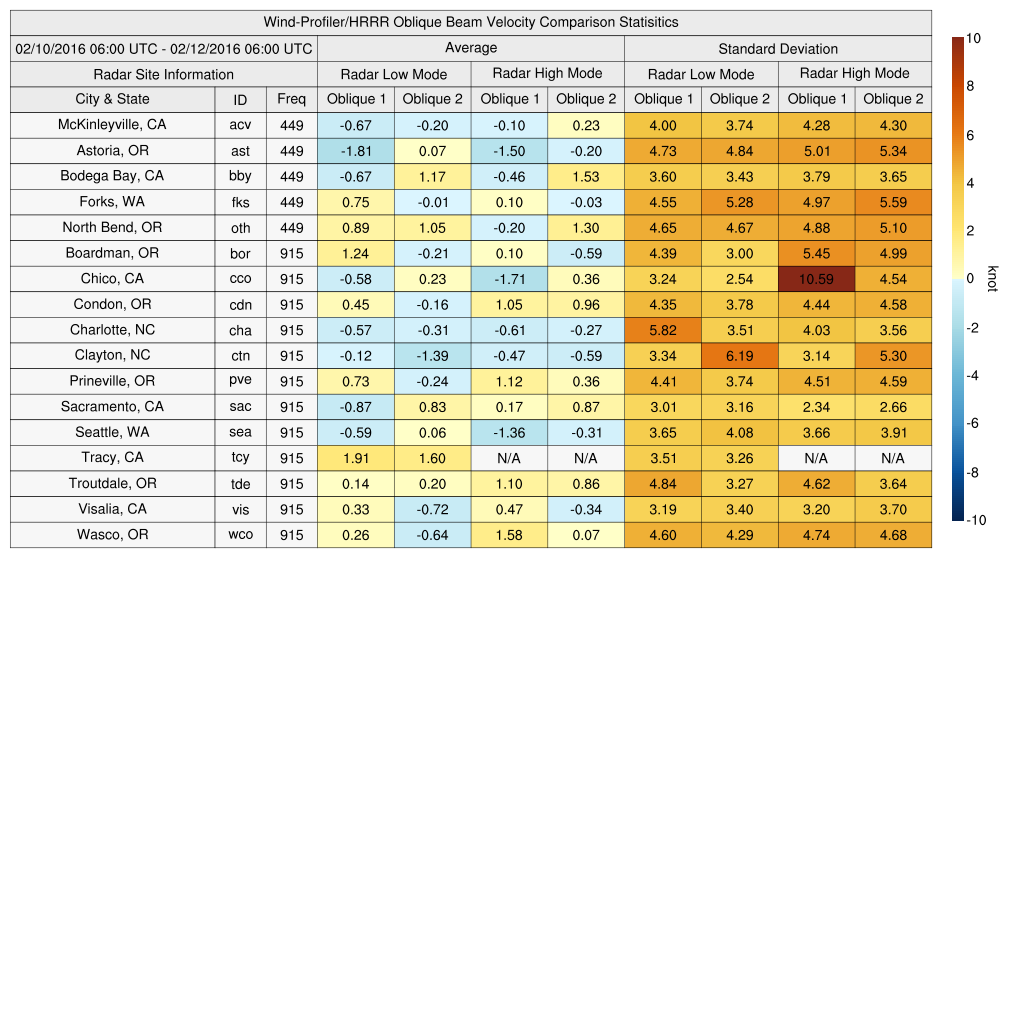 Wind-Profiler/HRRR Oblique Beam Velocity Comparison Statisitics

| 02/10/2016 06:00 UTC - 02/12/2016 06:00 UTC | | | Average | | | | Standard Deviation | | | |
|---|---|---|---|---|---|---|---|---|---|---|
| Radar Site Information | | | Radar Low Mode | | Radar High Mode | | Radar Low Mode | | Radar High Mode | |
| City & State | ID | Freq | Oblique 1 | Oblique 2 | Oblique 1 | Oblique 2 | Oblique 1 | Oblique 2 | Oblique 1 | Oblique 2 |
| McKinleyville, CA | acv | 449 | -0.67 | -0.20 | -0.10 | 0.23 | 4.00 | 3.74 | 4.28 | 4.30 |
| Astoria, OR | ast | 449 | -1.81 | 0.07 | -1.50 | -0.20 | 4.73 | 4.84 | 5.01 | 5.34 |
| Bodega Bay, CA | bby | 449 | -0.67 | 1.17 | -0.46 | 1.53 | 3.60 | 3.43 | 3.79 | 3.65 |
| Forks, WA | fks | 449 | 0.75 | -0.01 | 0.10 | -0.03 | 4.55 | 5.28 | 4.97 | 5.59 |
| North Bend, OR | oth | 449 | 0.89 | 1.05 | -0.20 | 1.30 | 4.65 | 4.67 | 4.88 | 5.10 |
| Boardman, OR | bor | 915 | 1.24 | -0.21 | 0.10 | -0.59 | 4.39 | 3.00 | 5.45 | 4.99 |
| Chico, CA | cco | 915 | -0.58 | 0.23 | -1.71 | 0.36 | 3.24 | 2.54 | 10.59 | 4.54 |
| Condon, OR | cdn | 915 | 0.45 | -0.16 | 1.05 | 0.96 | 4.35 | 3.78 | 4.44 | 4.58 |
| Charlotte, NC | cha | 915 | -0.57 | -0.31 | -0.61 | -0.27 | 5.82 | 3.51 | 4.03 | 3.56 |
| Clayton, NC | ctn | 915 | -0.12 | -1.39 | -0.47 | -0.59 | 3.34 | 6.19 | 3.14 | 5.30 |
| Prineville, OR | pve | 915 | 0.73 | -0.24 | 1.12 | 0.36 | 4.41 | 3.74 | 4.51 | 4.59 |
| Sacramento, CA | sac | 915 | -0.87 | 0.83 | 0.17 | 0.87 | 3.01 | 3.16 | 2.34 | 2.66 |
| Seattle, WA | sea | 915 | -0.59 | 0.06 | -1.36 | -0.31 | 3.65 | 4.08 | 3.66 | 3.91 |
| Tracy, CA | tcy | 915 | 1.91 | 1.60 | N/A | N/A | 3.51 | 3.26 | N/A | N/A |
| Troutdale, OR | tde | 915 | 0.14 | 0.20 | 1.10 | 0.86 | 4.84 | 3.27 | 4.62 | 3.64 |
| Visalia, CA | vis | 915 | 0.33 | -0.72 | 0.47 | -0.34 | 3.19 | 3.40 | 3.20 | 3.70 |
| Wasco, OR | wco | 915 | 0.26 | -0.64 | 1.58 | 0.07 | 4.60 | 4.29 | 4.74 | 4.68 |

10
8
6
4
2
0
-2
-4
-6
-8
-10
knot